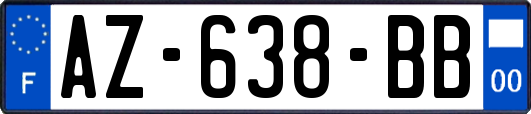 F
AZ-638-BB
00